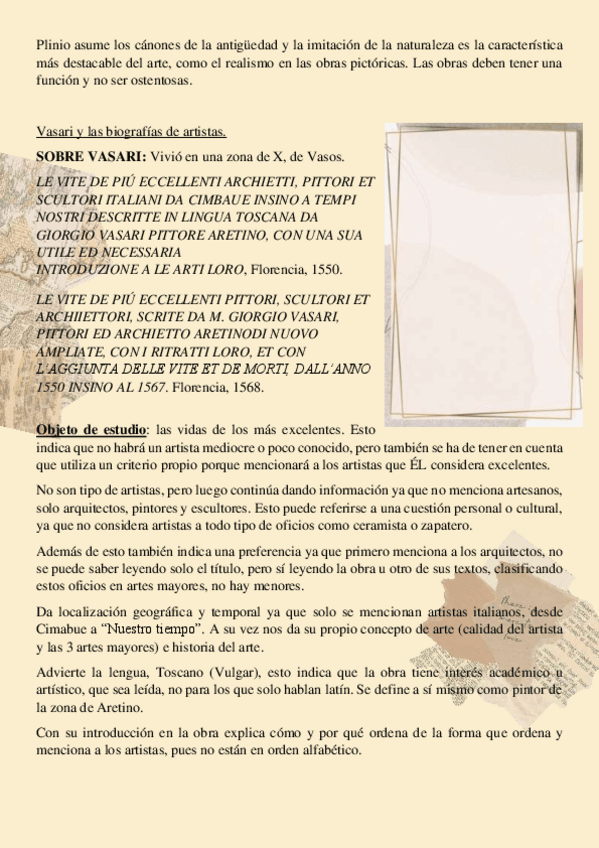 Plinio asume los cánones de la antigüedad y la imitación de la naturaleza es la característica más destacable del arte, como el realismo en las obras pictóricas. Las obras deben tener una función y no ser ostentosas.

Vasari y las biografías de artistas.

SOBRE VASARI: Vivió en una zona de X, de Vasos.

LE VITE DE PIÚ ECCELLENTI ARCHIETTI, PITTORI ET SCULTORI ITALIANI DA CIMBAUE INSINO A TEMPI NOSTRI DESCRITTE IN LINGUA TOSCANA DA GIORGIO VASARI PITTORE ARETINO, CON UNA SUA UTILE ED NECESSARIA INTRODUZIONE A LE ARTI LORO, Florencia, 1550.

LE VITE DE PIÚ ECCELLENTI PITTORI, SCULTORI ET ARCHIIETTORI, SCRITE DA M. GIORGIO VASARI, PITTORI ED ARCHIETTO ARETINODI NUOVO AMPLIATE, CON I RITRATTI LORO, ET CON L'AGGIUNTA DELLE VITE ET DE MORTI, DALL'ANNO 1550 INSINO AL 1567. Florencia, 1568.

Objeto de estudio: las vidas de los más excelentes. Esto indica que no habrá un artista mediocre o poco conocido, pero también se ha de tener en cuenta que utiliza un criterio propio porque mencionará a los artistas que ÉL considera excelentes.

No son tipo de artistas, pero luego continúa dando información ya que no menciona artesanos, solo arquitectos, pintores y escultores. Esto puede referirse a una cuestión personal o cultural, ya que no considera artistas a todo tipo de oficios como ceramista o zapatero.

Además de esto también indica una preferencia ya que primero menciona a los arquitectos, no se puede saber leyendo solo el título, pero sí leyendo la obra u otro de sus textos, clasificando estos oficios en artes mayores, no hay menores.

Da localización geográfica y temporal ya que solo se mencionan artistas italianos, desde Cimabue a "Nuestro tiempo". A su vez nos da su propio concepto de arte (calidad del artista y las 3 artes mayores) e historia del arte.

Advierte la lengua, Toscano (Vulgar), esto indica que la obra tiene interés académico u artístico, que sea leída, no para los que solo hablan latín. Se define a sí mismo como pintor de la zona de Aretino.

Con su introducción en la obra explica cómo y por qué ordena de la forma que ordena y menciona a los artistas, pues no están en orden alfabético.